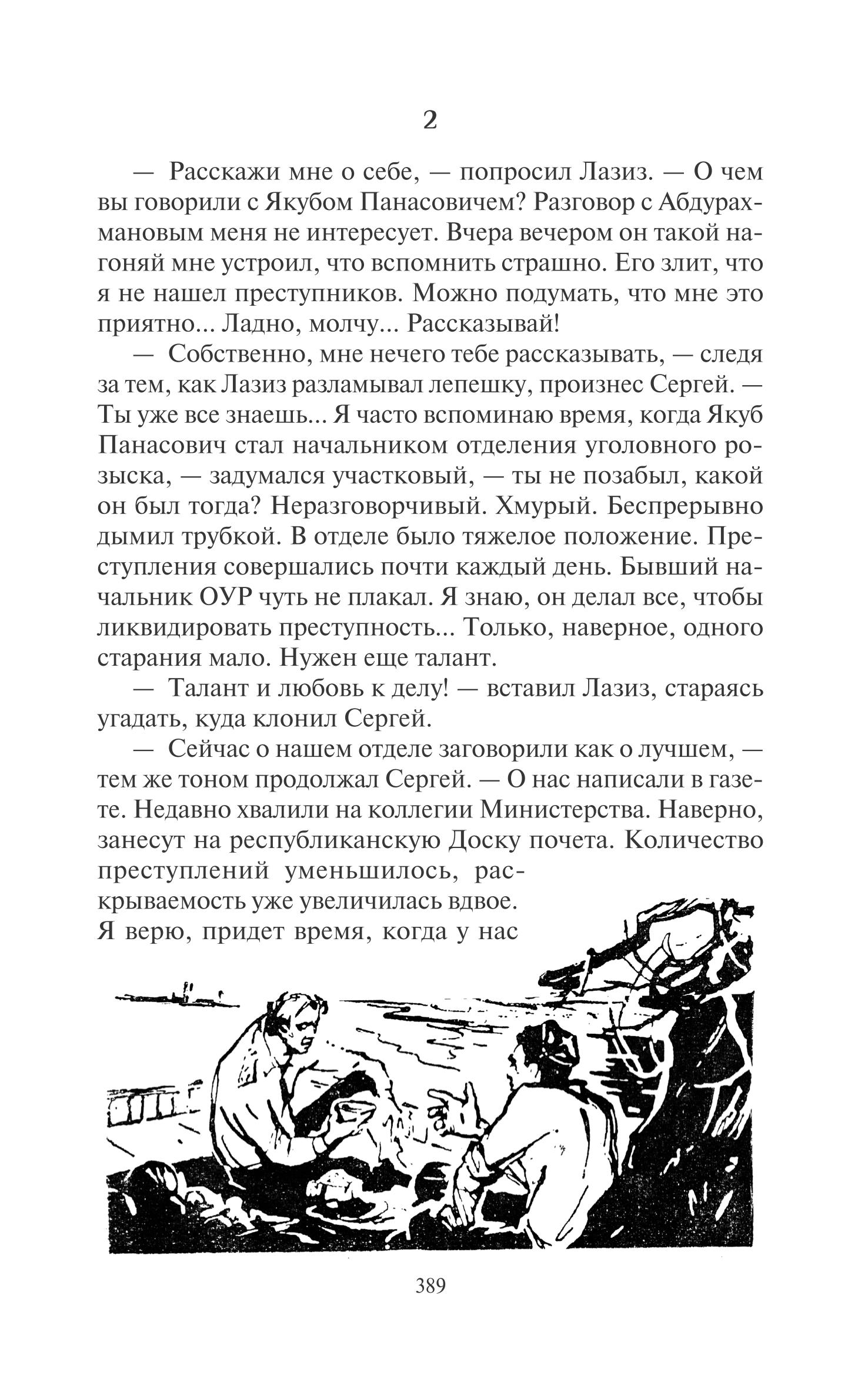 2

— Расскажи мне о себе, — попросил Лазиз. — О чем вы говорили с Якубом Панасовичем? Разговор с Абдурахмановым меня не интересует. Вчера вечером он такой нагоняй мне устроил, что вспомнить страшно. Его злит, что я не нашел преступников. Можно подумать, что мне это приятно... Ладно, молчу... Рассказывай!

— Собственно, мне нечего тебе рассказывать, — следя за тем, как Лазиз разламывал лепешку, произнес Сергей. — Ты уже все знаешь... Я часто вспоминаю время, когда Якуб Панасович стал начальником отделения уголовного розыска, — задумался участковый, — ты не позабыл, какой он был тогда? Неразговорчивый. Хмурый. Беспрерывно дымил трубкой. В отделе было тяжелое положение. Преступления совершались почти каждый день. Бывший начальник ОУР чуть не плакал. Я знаю, он делал все, чтобы ликвидировать преступность... Только, наверное, одного старания мало. Нужен еще талант.

— Талант и любовь к делу! — вставил Лазиз, стараясь угадать, куда клонил Сергей.

— Сейчас о нашем отделе заговорили как о лучшем, — тем же тоном продолжал Сергей. — О нас написали в газете. Недавно хвалили на коллегии Министерства. Наверно, занесут на республиканскую Доску почета. Количество преступлений уменьшилось, раскрываемость уже увеличилась вдвое. Я верю, придет время, когда у нас

389